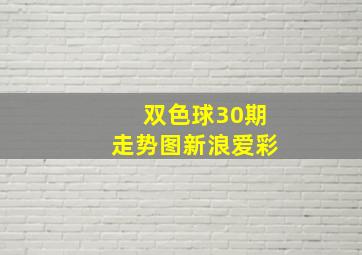 双色球30期
走势图新浪爱彩